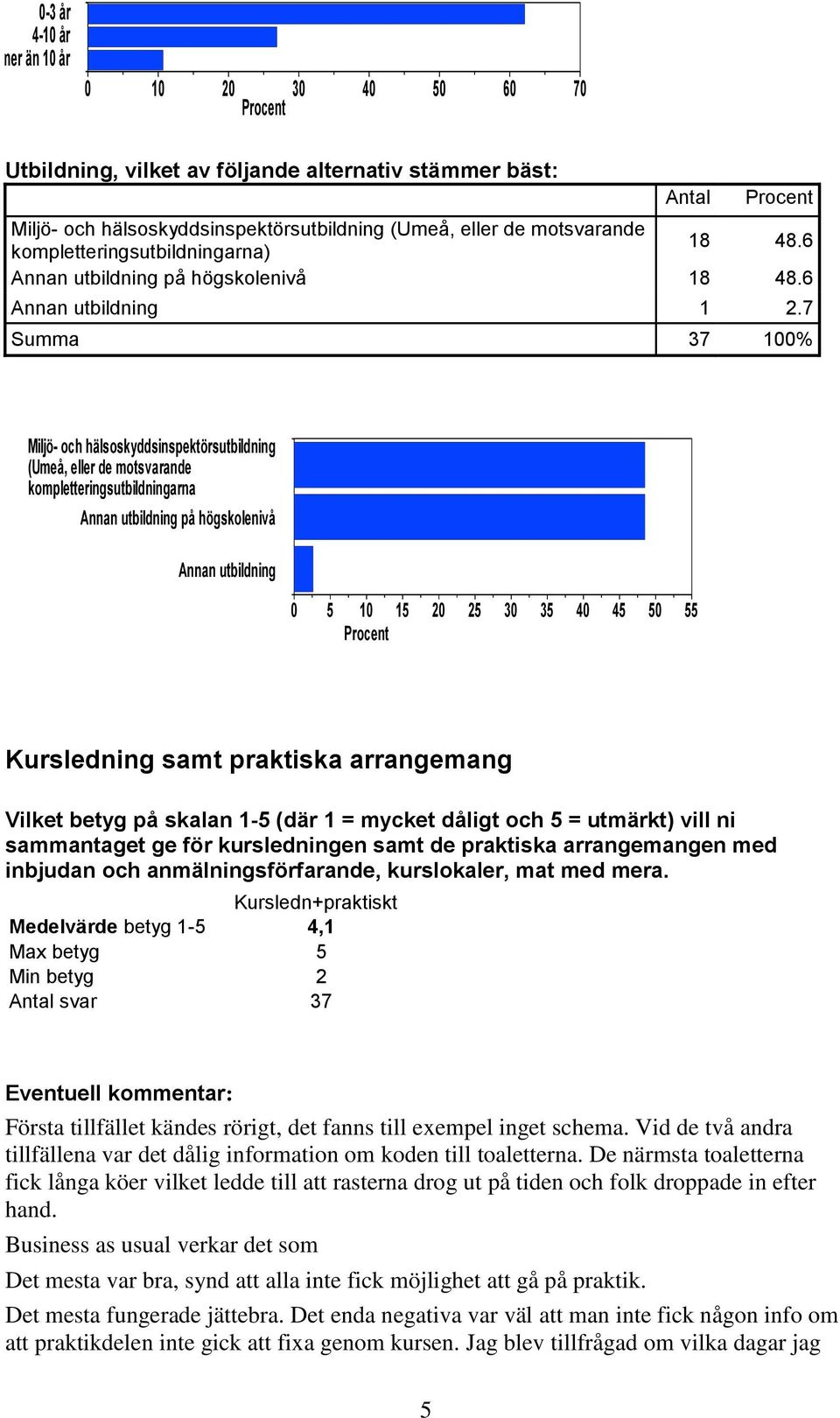 0-3 år
4-10 år
ner än 10 år

0 10 20 30 40 50 60 70
Procent

Utbildning, vilket av följande alternativ stämmer bäst:

| | Antal | Procent |
|---|---|---|
| Miljö- och hälsoskyddsinspektörsutbildning (Umeå, eller de motsvarande kompletteringsutbildningarna) | 18 | 48.6 |
| Annan utbildning på högskolenivå | 18 | 48.6 |
| Annan utbildning | 1 | 2.7 |
| Summa | 37 | 100% |

Miljö- och hälsoskyddsinspektörsutbildning (Umeå, eller de motsvarande kompletteringsutbildningarna
Annan utbildning på högskolenivå
Annan utbildning

0 5 10 15 20 25 30 35 40 45 50 55
Procent

Kursledning samt praktiska arrangemang

Vilket betyg på skalan 1-5 (där 1 = mycket dåligt och 5 = utmärkt) vill ni sammantaget ge för kursledningen samt de praktiska arrangemangen med inbjudan och anmälningsförfarande, kurslokaler, mat med mera.

| | Kursledn+praktiskt |
|---|---|
| Medelvärde betyg 1-5 | 4,1 |
| Max betyg | 5 |
| Min betyg | 2 |
| Antal svar | 37 |

Eventuell kommentar:

Första tillfället kändes rörigt, det fanns till exempel inget schema. Vid de två andra tillfällena var det dålig information om koden till toaletterna. De närmsta toaletterna fick långa köer vilket ledde till att rasterna drog ut på tiden och folk droppade in efter hand.

Business as usual verkar det som

Det mesta var bra, synd att alla inte fick möjlighet att gå på praktik.

Det mesta fungerade jättebra. Det enda negativa var väl att man inte fick någon info om att praktikdelen inte gick att fixa genom kursen. Jag blev tillfrågad om vilka dagar jag

5